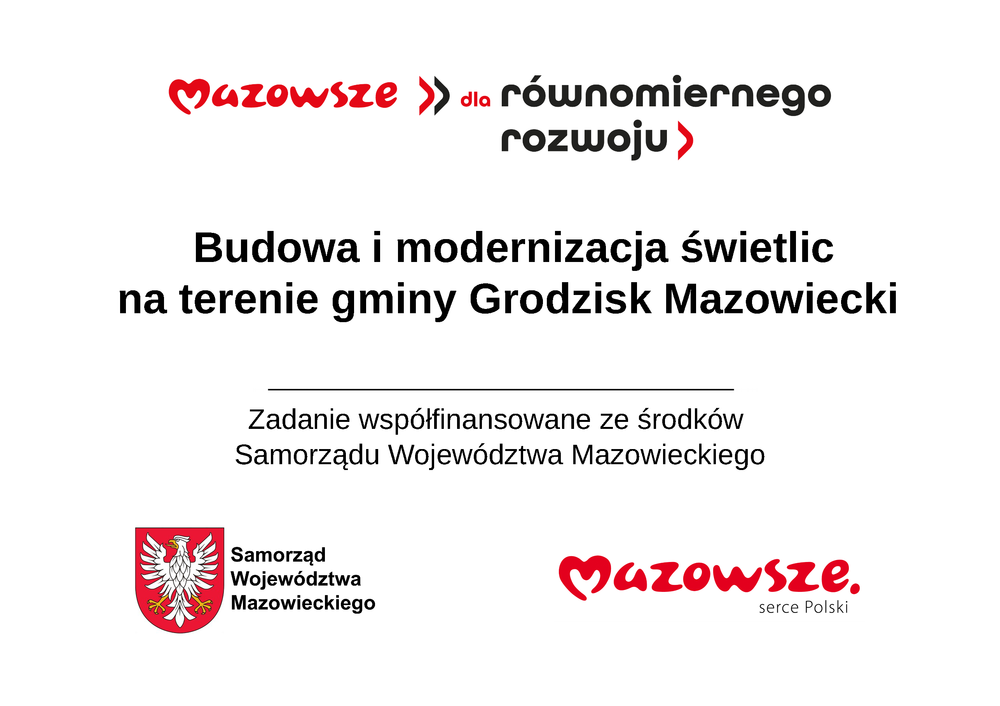 Mazowsze dla równomiernego rozwoju

Budowa i modernizacja świetlic na terenie gminy Grodzisk Mazowiecki

Zadanie współfinansowane ze środków Samorządu Województwa Mazowieckiego

Samorząd Województwa Mazowieckiego

Mazowsze. serce Polski